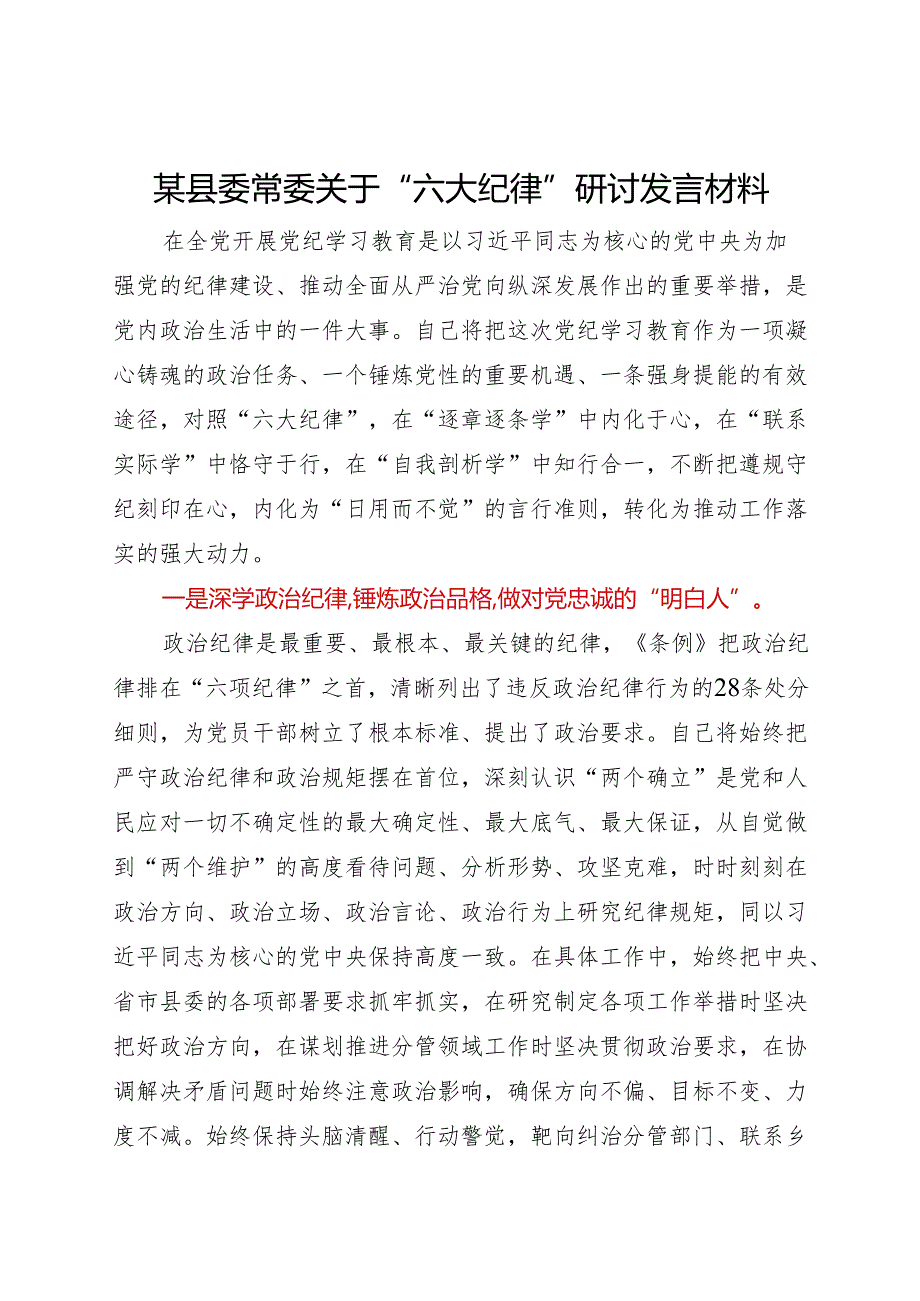 某县委常委关于“六大纪律”研讨发言材料

在全党开展党纪学习教育是以习近平同志为核心的党中央为加强党的纪律建设、推动全面从严治党向纵深发展作出的重要举措，是党内政治生活中的一件大事。自己将把这次党纪学习教育作为一项凝心铸魂的政治任务、一个锤炼党性的重要机遇、一条强身提能的有效途径，对照“六大纪律”，在“逐章逐条学”中内化于心，在“联系实际学”中恪守于行，在“自我剖析学”中知行合一，不断把遵规守纪刻印在心，内化为“日用而不觉”的言行准则，转化为推动工作落实的强大动力。

一是深学政治纪律，锤炼政治品格，做对党忠诚的“明白人”。

政治纪律是最重要、最根本、最关键的纪律，《条例》把政治纪律排在“六项纪律”之首，清晰列出了违反政治纪律行为的28条处分细则，为党员干部树立了根本标准、提出了政治要求。自己将始终把严守政治纪律和政治规矩摆在首位，深刻认识“两个确立”是党和人民应对一切不确定性的最大确定性、最大底气、最大保证，从自觉做到“两个维护”的高度看待问题、分析形势、攻坚克难，时时刻刻在政治方向、政治立场、政治言论、政治行为上研究纪律规矩，同以习近平同志为核心的党中央保持高度一致。在具体工作中，始终把中央、省市县委的各项部署要求抓牢抓实，在研究制定各项工作举措时坚决把好政治方向，在谋划推进分管领域工作时坚决贯彻政治要求，在协调解决矛盾问题时始终注意政治影响，确保方向不偏、目标不变、力度不减。始终保持头脑清醒、行动警觉，靶向纠治分管部门、联系乡